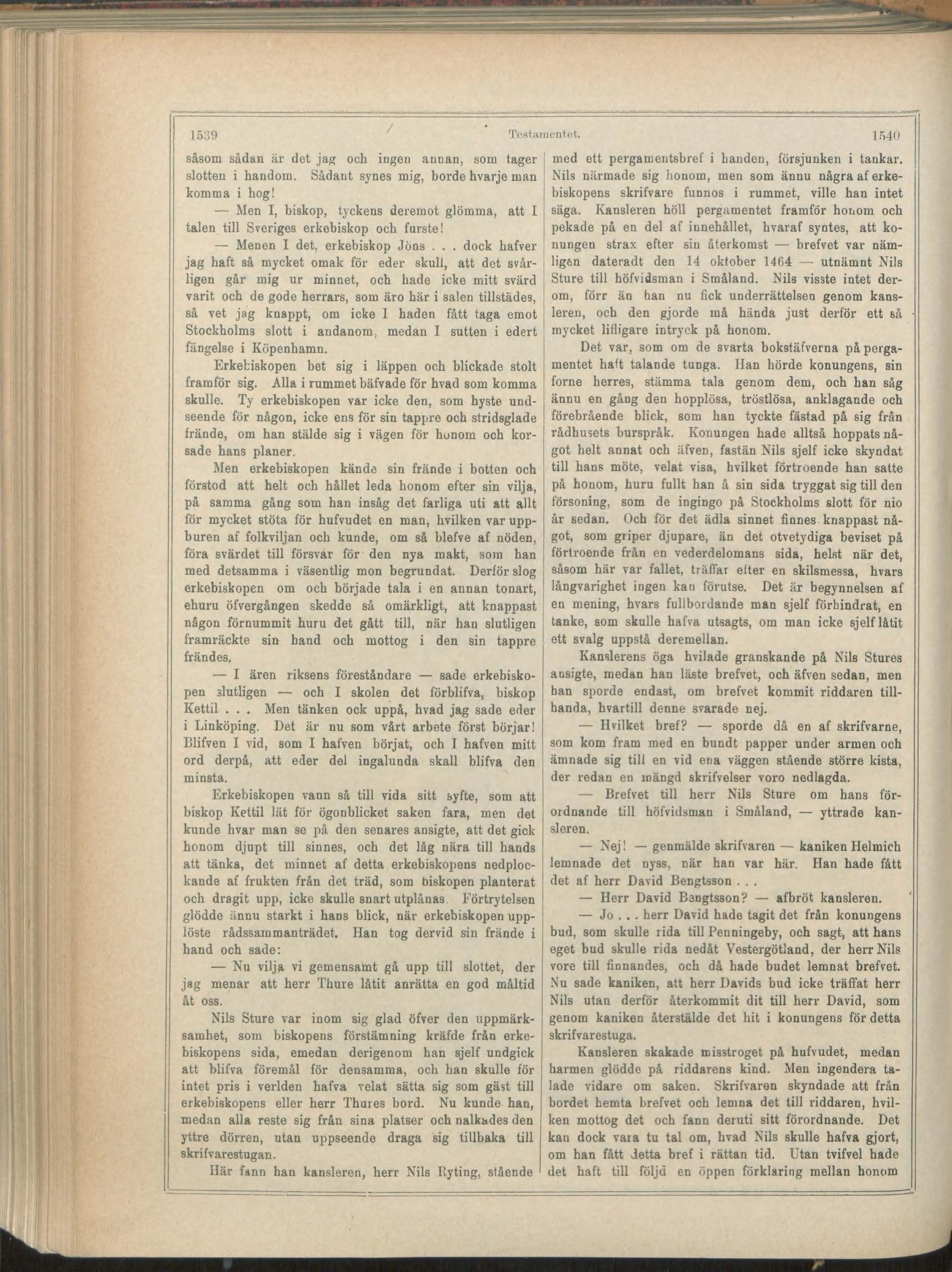 1539 Testamentet. 1540

såsom sådan är det jag och ingen annan, som tager slotten i handom. Sådant synes mig, borde hvarje man komma i hog!

— Men I, biskop, tyckens deremot glömma, att I talen till Sveriges erkebiskop och furste!

— Menen I det, erkebiskop Jöns . . . dock hafver jag haft så mycket omak för eder skull, att det svårligen går mig ur minnet, och hade icke mitt svärd varit och de gode herrars, som äro här i salen tillstädes, så vet jag knappt, om icke I haden fått taga emot Stockholms slott i andanom, medan I sutten i edert fängelse i Köpenhamn.

Erkebiskopen bet sig i läppen och blickade stolt framför sig. Alla i rummet bäfvade för hvad som komma skulle. Ty erkebiskopen var icke den, som hyste undseende för någon, icke ens för sin tappre och stridsglade frände, om han stälde sig i vägen för honom och korsade hans planer.

Men erkebiskopen kände sin frände i botten och förstod att helt och hållet leda honom efter sin vilja, på samma gång som han insåg det farliga uti att allt för mycket stöta för hufvudet en man, hvilken var uppburen af folkviljan och kunde, om så blefve af nöden, föra svärdet till försvar för den nya makt, som han med detsamma i väsentlig mon begrundat. Derför slog erkebiskopen om och började tala i en annan tonart, ehuru öfvergången skedde så omärkligt, att knappast någon förnummit huru det gått till, när han slutligen framräckte sin hand och mottog i den sin tappre frändes.

— I ären riksens föreståndare — sade erkebiskopen slutligen — och I skolen det förblifva, biskop Kettil . . . Men tänken ock uppå, hvad jag sade eder i Linköping. Det är nu som vårt arbete först börjar! Blifven I vid, som I hafven börjat, och I hafven mitt ord derpå, att eder del ingalunda skall blifva den minsta.

Erkebiskopen vann så till vida sitt syfte, som att biskop Kettil lät för ögonblicket saken fara, men det kunde hvar man se på den senares ansigte, att det gick honom djupt till sinnes, och det låg nära till hands att tänka, det minnet af detta erkebiskopens nedplockande af frukten från det träd, som biskopen planterat och dragit upp, icke skulle snart utplånas. Förtrytelsen glödde ännu starkt i hans blick, när erkebiskopen upplöste rådssammanträdet. Han tog dervid sin frände i hand och sade:

— Nu vilja vi gemensamt gå upp till slottet, der jag menar att herr Thure låtit anrätta en god måltid åt oss.

Nils Sture var inom sig glad öfver den uppmärksamhet, som biskopens förstämning kräfde från erkebiskopens sida, emedan derigenom han sjelf undgick att blifva föremål för densamma, och han skulle för intet pris i verlden hafva velat sätta sig som gäst till erkebiskopens eller herr Thures bord. Nu kunde han, medan alla reste sig från sina platser och nalkades den yttre dörren, utan uppseende draga sig tillbaka till skrifvarestugan.

Här fann han kansleren, herr Nils Ryting, stående med ett pergamentsbref i handen, försjunken i tankar. Nils närmade sig honom, men som ännu några af erkebiskopens skrifvare funnos i rummet, ville han intet säga. Kansleren höll pergamentet framför honom och pekade på en del af innehållet, hvaraf syntes, att konungen strax efter sin återkomst — brefvet var nämligen dateradt den 14 oktober 1464 — utnämnt Nils Sture till höfvidsman i Småland. Nils visste intet derom, förr än han nu fick underrättelsen genom kansleren, och den gjorde må hända just derför ett så mycket lifligare intryck på honom.

Det var, som om de svarta bokstäfverna på pergamentet haft talande tunga. Han hörde konungens, sin forne herres, stämma tala genom dem, och han såg ännu en gång den hopplösa, tröstlösa, anklagande och förebrående blick, som han tyckte fästad på sig från rådhusets burspråk. Konungen hade alltså hoppats något helt annat och äfven, fastän Nils sjelf icke skyndat till hans möte, velat visa, hvilket förtroende han satte på honom, huru fullt han å sin sida tryggat sig till den försoning, som de ingingo på Stockholms slott för nio år sedan. Och för det ädla sinnet finnes knappast något, som griper djupare, än det otvetydiga beviset på förtroende från en vederdelomans sida, helst när det, såsom här var fallet, träffar efter en skilsmessa, hvars långvarighet ingen kan förutse. Det är begynnelsen af en mening, hvars fullbordande man sjelf förhindrat, en tanke, som skulle hafva utsagts, om man icke sjelf låtit ett svalg uppstå deremellan.

Kanslerens öga hvilade granskande på Nils Stures ansigte, medan han läste brefvet, och äfven sedan, men han sporde endast, om brefvet kommit riddaren tillhanda, hvartill denne svarade nej.

— Hvilket bref? — sporde då en af skrifvarne, som kom fram med en bundt papper under armen och ämnade sig till en vid ena väggen stående större kista, der redan en mängd skrifvelser voro nedlagda.

— Brefvet till herr Nils Sture om hans förordnande till höfvidsman i Småland, — yttrade kansleren.

— Nej! — genmälde skrifvaren — kaniken Helmich lemnade det nyss, när han var här. Han hade fått det af herr David Bengtsson . . .

— Herr David Bengtsson? — afbröt kansleren.

— Jo . . . herr David hade tagit det från konungens bud, som skulle rida till Penningeby, och sagt, att hans eget bud skulle rida nedåt Vestergötland, der herr Nils vore till finnandes, och då hade budet lemnat brefvet. Nu sade kaniken, att herr Davids bud icke träffat herr Nils utan derför återkommit dit till herr David, som genom kaniken återstälde det hit i konungens för detta skrifvarestuga.

Kansleren skakade misstroget på hufvudet, medan harmen glödde på riddarens kind. Men ingendera talade vidare om saken. Skrifvaren skyndade att från bordet hemta brefvet och lemna det till riddaren, hvilken mottog det och fann deruti sitt förordnande. Det kan dock vara tu tal om, hvad Nils skulle hafva gjort, om han fått detta bref i rättan tid. Utan tvifvel hade det haft till följd en öppen förklaring mellan honom